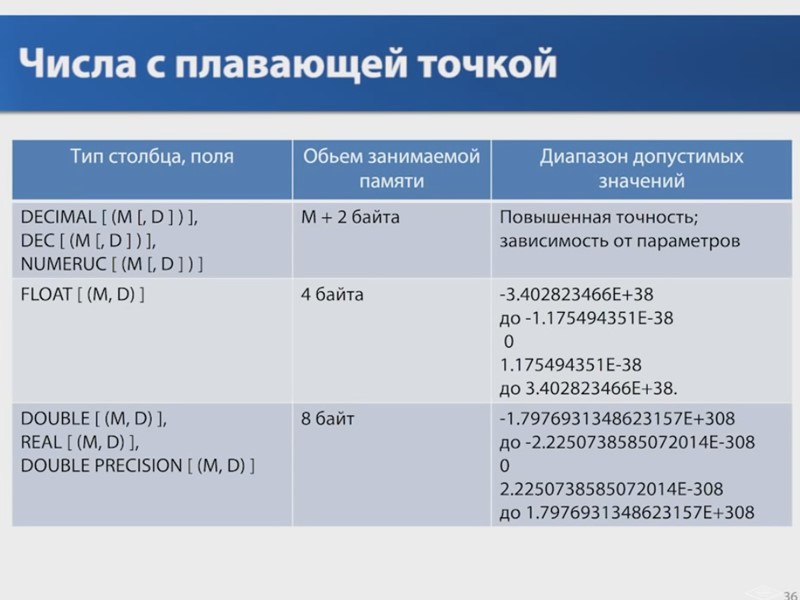 Числа с плавающей точкой

| Тип столбца, поля | Обьем занимаемой памяти | Диапазон допустимых значений |
|---|---|---|
| DECIMAL [ (M [, D ] ) ], DEC [ (M [, D ] ) ], NUMERUC [ (M [, D ] ) ] | M + 2 байта | Повышенная точность; зависимость от параметров |
| FLOAT [ (M, D) ] | 4 байта | -3.402823466E+38 до -1.175494351E-38 0 1.175494351E-38 до 3.402823466E+38. |
| DOUBLE [ (M, D) ], REAL [ (M, D) ], DOUBLE PRECISION [ (M, D) ] | 8 байт | -1.7976931348623157E+308 до -2.2250738585072014E-308 0 2.2250738585072014E-308 до 1.7976931348623157E+308 |

36